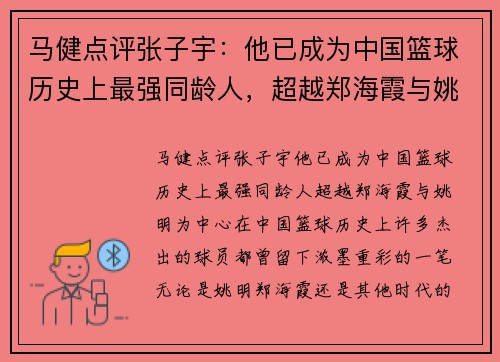 马健点评张子宇：他已成为中国篮球历史上最强同龄人，超越郑海霞与姚

马健点评张子宇他已成为中国篮球历史上最强同龄人超越郑海霞与姚明为中心在中国篮球历史上许多杰出的球员都曾留下浓墨重彩的一笔无论是姚明郑海霞还是其他时代的